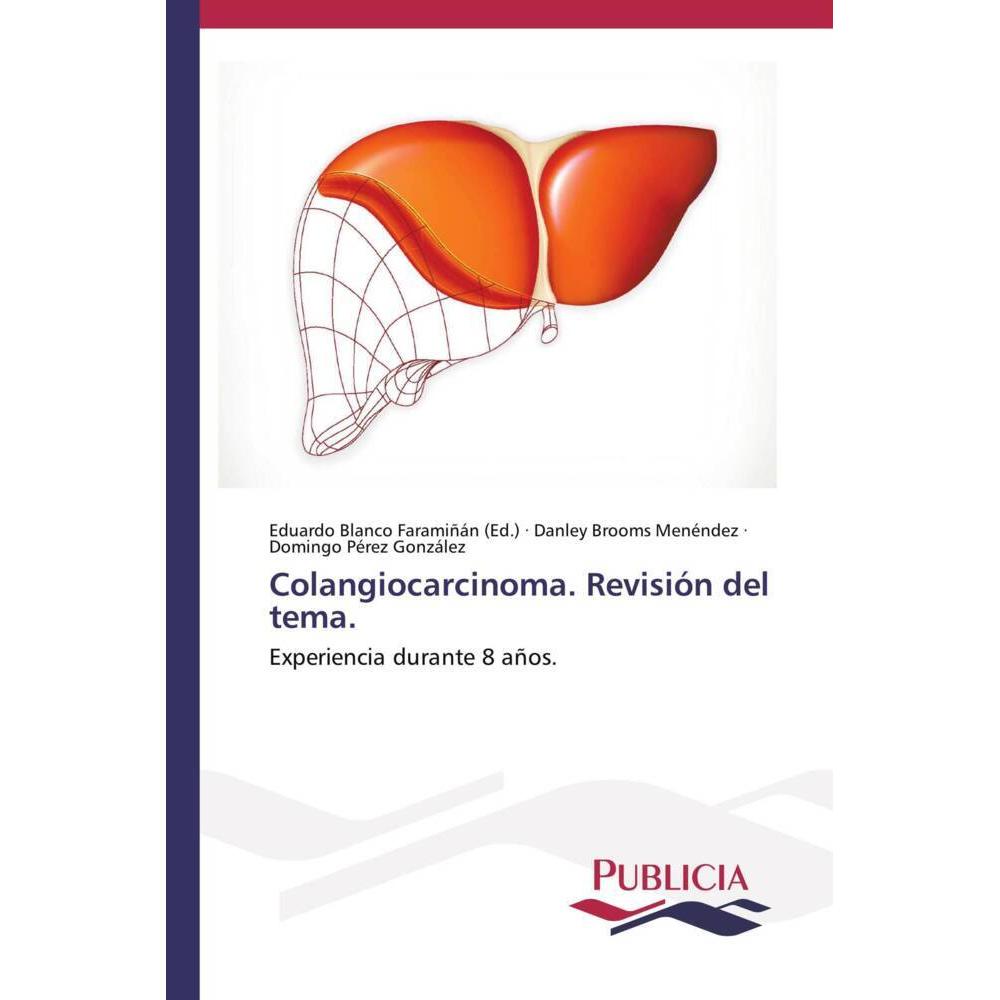 Eduardo Blanco Faramiñán (Ed.) · Danley Brooms Menéndez · Domingo Pérez González

Colangiocarcinoma. Revisión del tema.

Experiencia durante 8 años.

PUBLICIA